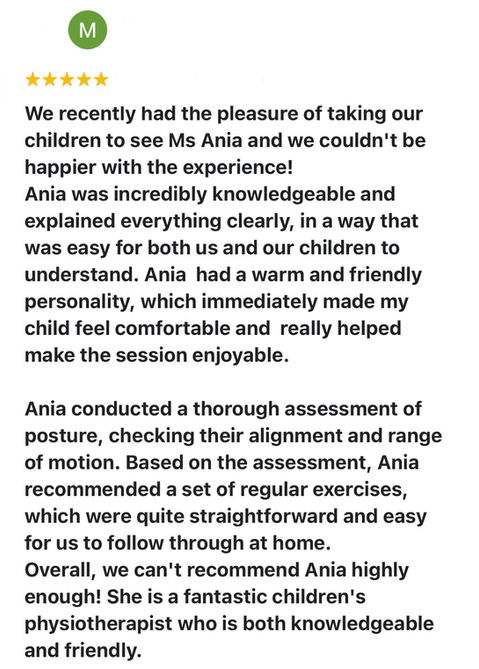 M

★★★★★

We recently had the pleasure of taking our children to see Ms Ania and we couldn't be happier with the experience!
Ania was incredibly knowledgeable and explained everything clearly, in a way that was easy for both us and our children to understand. Ania had a warm and friendly personality, which immediately made my child feel comfortable and really helped make the session enjoyable.

Ania conducted a thorough assessment of posture, checking their alignment and range of motion. Based on the assessment, Ania recommended a set of regular exercises, which were quite straightforward and easy for us to follow through at home.
Overall, we can't recommend Ania highly enough! She is a fantastic children's physiotherapist who is both knowledgeable and friendly.